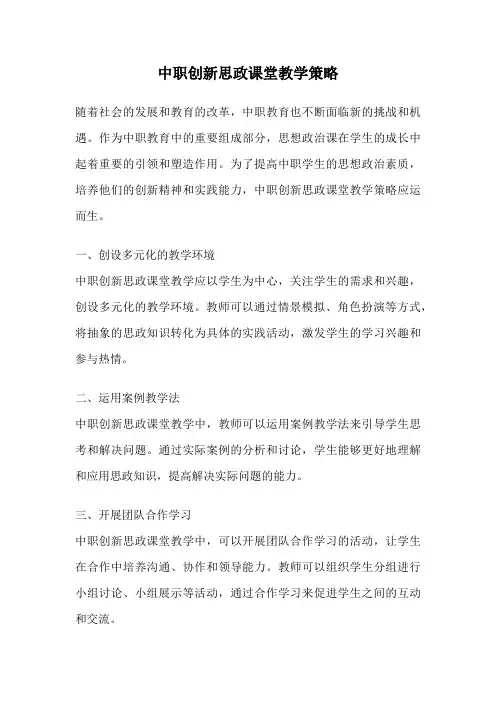 中职创新思政课堂教学策略

随着社会的发展和教育的改革，中职教育也不断面临新的挑战和机遇。作为中职教育中的重要组成部分，思想政治课在学生的成长中起着重要的引领和塑造作用。为了提高中职学生的思想政治素质，培养他们的创新精神和实践能力，中职创新思政课堂教学策略应运而生。

一、创设多元化的教学环境

中职创新思政课堂教学应以学生为中心，关注学生的需求和兴趣，创设多元化的教学环境。教师可以通过情景模拟、角色扮演等方式，将抽象的思政知识转化为具体的实践活动，激发学生的学习兴趣和参与热情。

二、运用案例教学法

中职创新思政课堂教学中，教师可以运用案例教学法来引导学生思考和解决问题。通过实际案例的分析和讨论，学生能够更好地理解和应用思政知识，提高解决实际问题的能力。

三、开展团队合作学习

中职创新思政课堂教学中，可以开展团队合作学习的活动，让学生在合作中培养沟通、协作和领导能力。教师可以组织学生分组进行小组讨论、小组展示等活动，通过合作学习来促进学生之间的互动和交流。